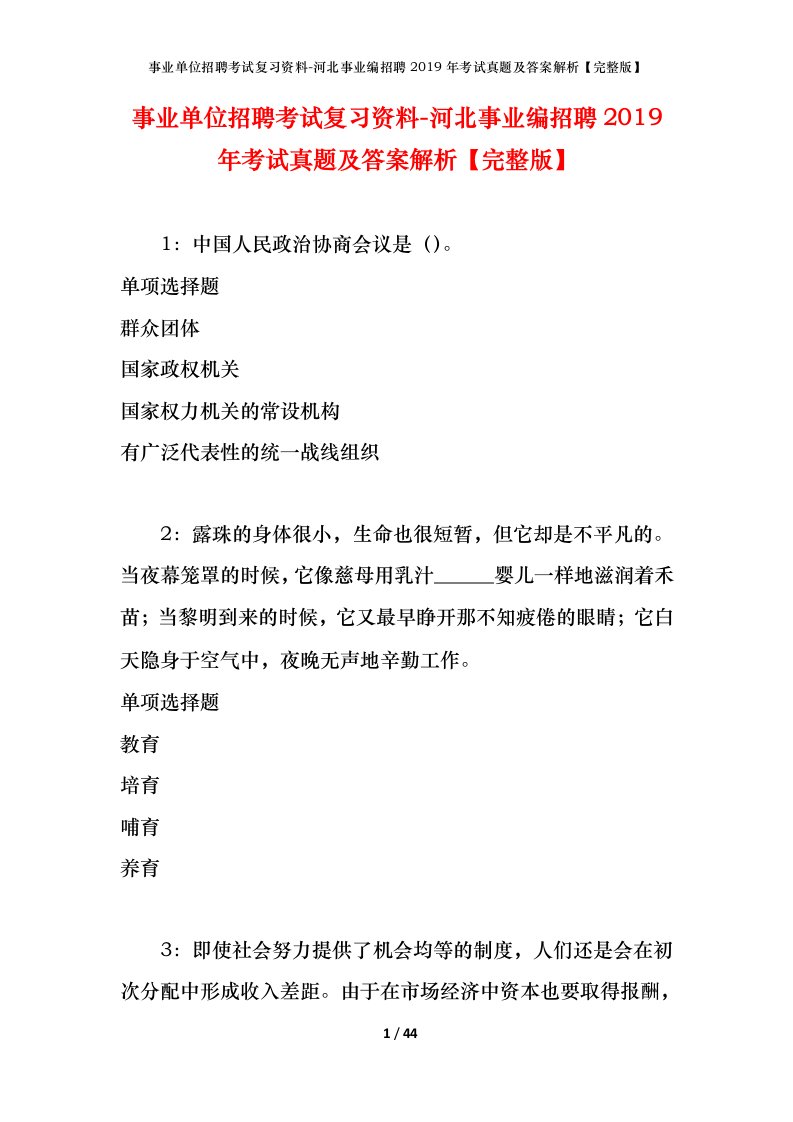 事业单位招聘考试复习资料-河北事业编招聘 2019 年考试真题及答案解析【完整版】

事业单位招聘考试复习资料-河北事业编招聘 2019 年考试真题及答案解析【完整版】

1：中国人民政治协商会议是（）。

单项选择题

群众团体

国家政权机关

国家权力机关的常设机构

有广泛代表性的统一战线组织

2：露珠的身体很小，生命也很短暂，但它却是不平凡的。当夜幕笼罩的时候，它像慈母用乳汁______婴儿一样地滋润着禾苗；当黎明到来的时候，它又最早睁开那不知疲倦的眼睛；它白天隐身于空气中，夜晚无声地辛勤工作。

单项选择题

教育

培育

哺育

养育

3：即使社会努力提供了机会均等的制度，人们还是会在初次分配中形成收入差距。由于在市场经济中资本也要取得报酬，

1 / 44